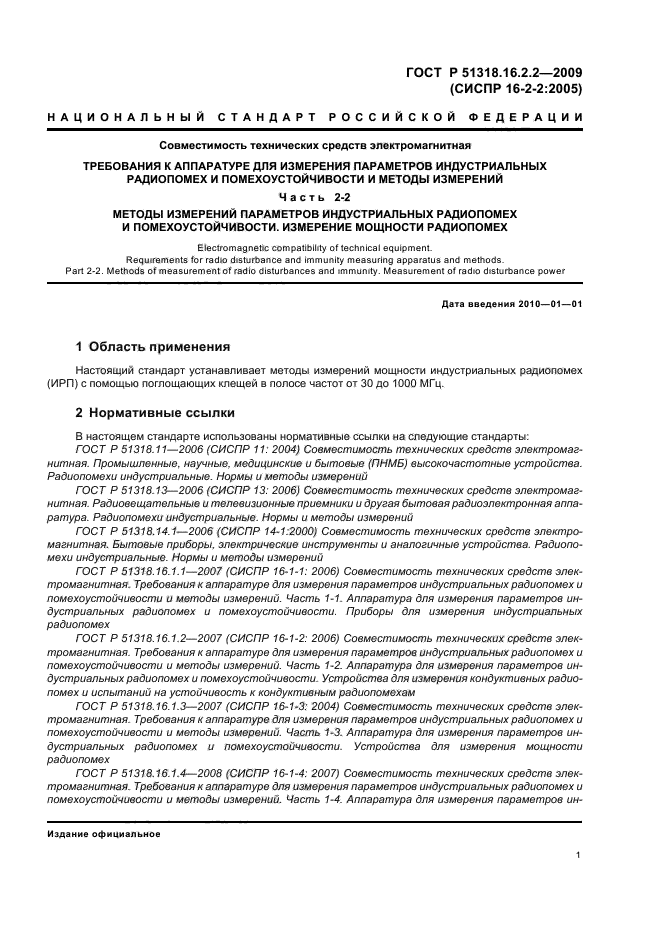 ГОСТ Р 51318.16.2.2—2009
(СИСПР 16-2-2:2005)

НАЦИОНАЛЬНЫЙ СТАНДАРТ РОССИЙСКОЙ ФЕДЕРАЦИИ

Совместимость технических средств электромагнитная

ТРЕБОВАНИЯ К АППАРАТУРЕ ДЛЯ ИЗМЕРЕНИЯ ПАРАМЕТРОВ ИНДУСТРИАЛЬНЫХ РАДИОПОМЕХ И ПОМЕХОУСТОЙЧИВОСТИ И МЕТОДЫ ИЗМЕРЕНИЙ

Часть 2-2

МЕТОДЫ ИЗМЕРЕНИЙ ПАРАМЕТРОВ ИНДУСТРИАЛЬНЫХ РАДИОПОМЕХ И ПОМЕХОУСТОЙЧИВОСТИ. ИЗМЕРЕНИЕ МОЩНОСТИ РАДИОПОМЕХ

Electromagnetic compatibility of technical equipment. Requirements for radio disturbance and immunity measuring apparatus and methods. Part 2-2. Methods of measurement of radio disturbances and immunity. Measurement of radio disturbance power

Дата введения 2010—01—01

1 Область применения

Настоящий стандарт устанавливает методы измерений мощности индустриальных радиопомех (ИРП) с помощью поглощающих клещей в полосе частот от 30 до 1000 МГц.

2 Нормативные ссылки

В настоящем стандарте использованы нормативные ссылки на следующие стандарты:

ГОСТ Р 51318.11—2006 (СИСПР 11: 2004) Совместимость технических средств электромагнитная. Промышленные, научные, медицинские и бытовые (ПНМБ) высокочастотные устройства. Радиопомехи индустриальные. Нормы и методы измерений

ГОСТ Р 51318.13—2006 (СИСПР 13: 2006) Совместимость технических средств электромагнитная. Радиовещательные и телевизионные приемники и другая бытовая радиоэлектронная аппаратура. Радиопомехи индустриальные. Нормы и методы измерений

ГОСТ Р 51318.14.1—2006 (СИСПР 14-1:2000) Совместимость технических средств электромагнитная. Бытовые приборы, электрические инструменты и аналогичные устройства. Радиопомехи индустриальные. Нормы и методы измерений

ГОСТ Р 51318.16.1.1—2007 (СИСПР 16-1-1: 2006) Совместимость технических средств электромагнитная. Требования к аппаратуре для измерения параметров индустриальных радиопомех и помехоустойчивости и методы измерений. Часть 1-1. Аппаратура для измерения параметров индустриальных радиопомех и помехоустойчивости. Приборы для измерения индустриальных радиопомех

ГОСТ Р 51318.16.1.2—2007 (СИСПР 16-1-2: 2006) Совместимость технических средств электромагнитная. Требования к аппаратуре для измерения параметров индустриальных радиопомех и помехоустойчивости и методы измерений. Часть 1-2. Аппаратура для измерения параметров индустриальных радиопомех и помехоустойчивости. Устройства для измерения кондуктивных радиопомех и испытаний на устойчивость к кондуктивным радиопомехам

ГОСТ Р 51318.16.1.3—2007 (СИСПР 16-1-3: 2004) Совместимость технических средств электромагнитная. Требования к аппаратуре для измерения параметров индустриальных радиопомех и помехоустойчивости и методы измерений. Часть 1-3. Аппаратура для измерения параметров индустриальных радиопомех и помехоустойчивости. Устройства для измерения мощности радиопомех

ГОСТ Р 51318.16.1.4—2008 (СИСПР 16-1-4: 2007) Совместимость технических средств электромагнитная. Требования к аппаратуре для измерения параметров индустриальных радиопомех и помехоустойчивости и методы измерений. Часть 1-4. Аппаратура для измерения параметров ин-

Издание официальное

1